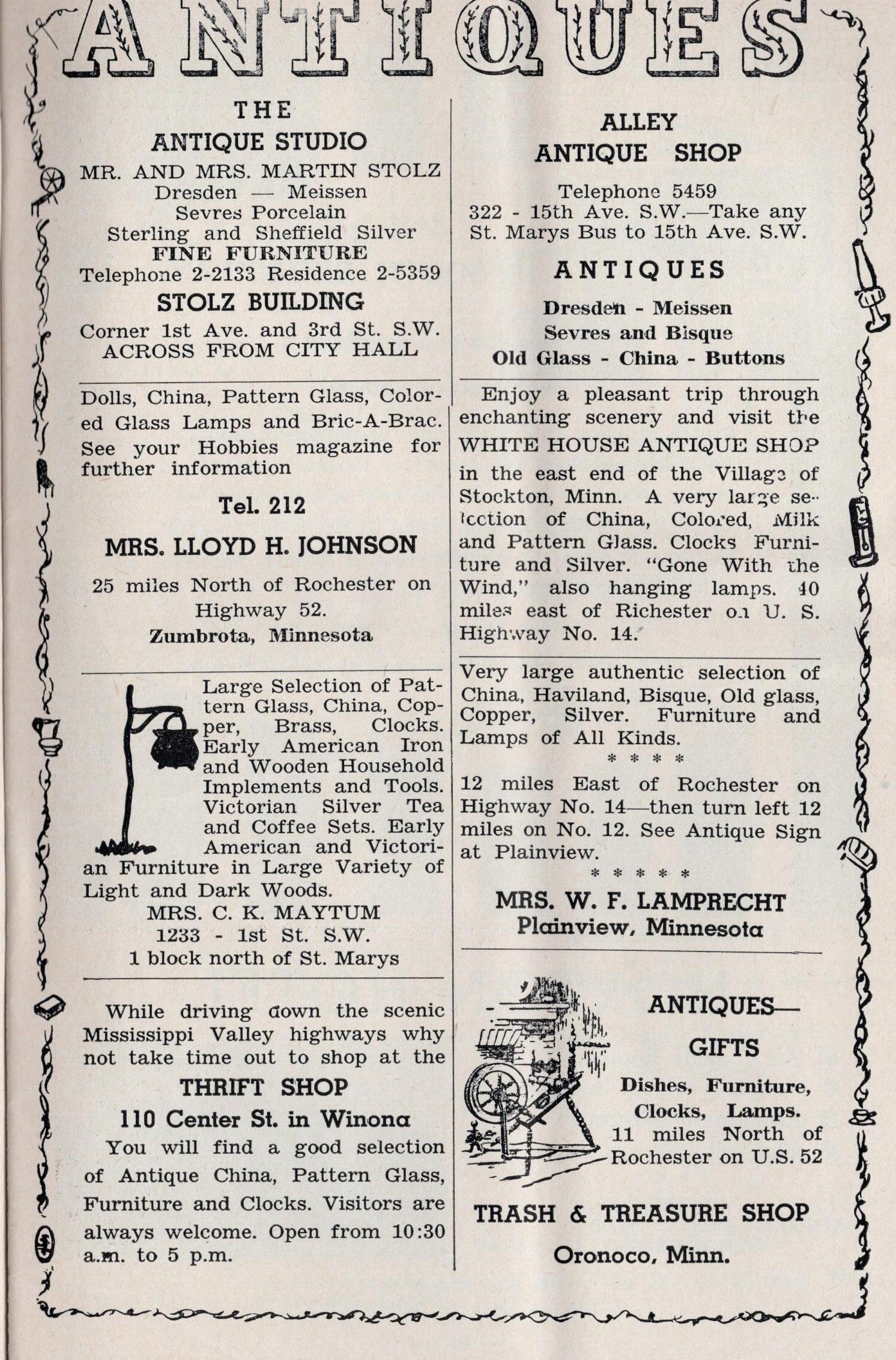 ANTIQUES

THE
ANTIQUE STUDIO
MR. AND MRS. MARTIN STOLZ
Dresden — Meissen
Sevres Porcelain
Sterling and Sheffield Silver
FINE FURNITURE
Telephone 2-2133 Residence 2-5359
STOLZ BUILDING
Corner 1st Ave. and 3rd St. S.W.
ACROSS FROM CITY HALL

Dolls, China, Pattern Glass, Colored Glass Lamps and Bric-A-Brac. See your Hobbies magazine for further information

Tel. 212

MRS. LLOYD H. JOHNSON

25 miles North of Rochester on Highway 52.
Zumbrota, Minnesota

Large Selection of Pattern Glass, China, Copper, Brass, Clocks. Early American Iron and Wooden Household Implements and Tools. Victorian Silver Tea and Coffee Sets. Early American and Victorian Furniture in Large Variety of Light and Dark Woods.
MRS. C. K. MAYTUM
1233 - 1st St. S.W.
1 block north of St. Marys

While driving down the scenic Mississippi Valley highways why not take time out to shop at the
THRIFT SHOP
110 Center St. in Winona
You will find a good selection of Antique China, Pattern Glass, Furniture and Clocks. Visitors are always welcome. Open from 10:30 a.m. to 5 p.m.

ALLEY
ANTIQUE SHOP
Telephone 5459
322 - 15th Ave. S.W.—Take any St. Marys Bus to 15th Ave. S.W.
ANTIQUES
Dresden - Meissen
Sevres and Bisque
Old Glass - China - Buttons

Enjoy a pleasant trip through enchanting scenery and visit the WHITE HOUSE ANTIQUE SHOP in the east end of the Village of Stockton, Minn. A very large selection of China, Colored, Milk and Pattern Glass. Clocks Furniture and Silver. "Gone With the Wind," also hanging lamps. 40 miles east of Richester on U. S. Highway No. 14.

Very large authentic selection of China, Haviland, Bisque, Old glass, Copper, Silver. Furniture and Lamps of All Kinds.
* * * *
12 miles East of Rochester on Highway No. 14—then turn left 12 miles on No. 12. See Antique Sign at Plainview.
* * * * *
MRS. W. F. LAMPRECHT
Plainview, Minnesota

ANTIQUES—
GIFTS
Dishes, Furniture, Clocks, Lamps.
11 miles North of Rochester on U.S. 52
TRASH & TREASURE SHOP
Oronoco, Minn.